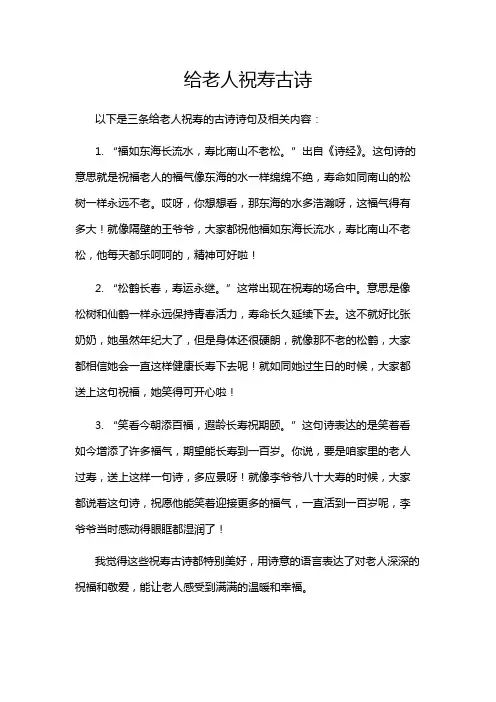 给老人祝寿古诗

以下是三条给老人祝寿的古诗诗句及相关内容：

1. “福如东海长流水，寿比南山不老松。”出自《诗经》。这句诗的意思就是祝福老人的福气像东海的水一样绵绵不绝，寿命如同南山的松树一样永远不老。哎呀，你想想看，那东海的水多浩瀚呀，这福气得有多大！就像隔壁的王爷爷，大家都祝他福如东海长流水，寿比南山不老松，他每天都乐呵呵的，精神可好啦！

2. “松鹤长春，寿运永继。”这常出现在祝寿的场合中。意思是像松树和仙鹤一样永远保持青春活力，寿命长久延续下去。这不就好比张奶奶，她虽然年纪大了，但是身体还很硬朗，就像那不老的松鹤，大家都相信她会一直这样健康长寿下去呢！就如同她过生日的时候，大家都送上这句祝福，她笑得可开心啦！

3. “笑看今朝添百福，遐龄长寿祝期颐。”这句诗表达的是笑着看如今增添了许多福气，期望能长寿到一百岁。你说，要是咱家里的老人过寿，送上这样一句诗，多应景呀！就像李爷爷八十大寿的时候，大家都说着这句诗，祝愿他能笑着迎接更多的福气，一直活到一百岁呢，李爷爷当时感动得眼眶都湿润了！

我觉得这些祝寿古诗都特别美好，用诗意的语言表达了对老人深深的祝福和敬爱，能让老人感受到满满的温暖和幸福。